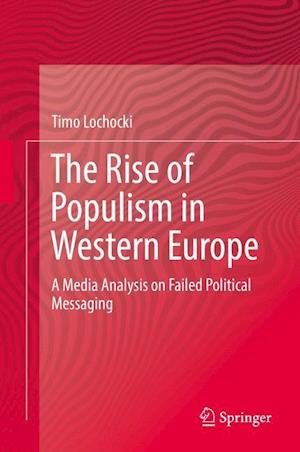 Timo Lochocki

The Rise of Populism in Western Europe

A Media Analysis on Failed Political Messaging

Springer